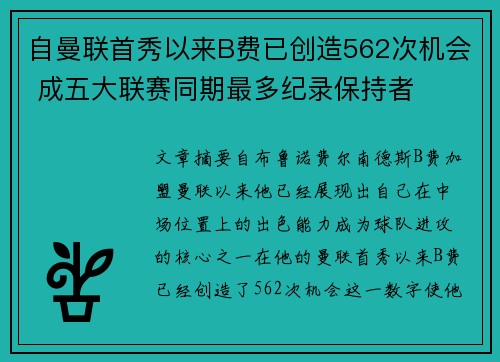 自曼联首秀以来B费已创造562次机会 成五大联赛同期最多纪录保持者

文章摘要自布鲁诺费尔南德斯B费加盟曼联以来他已经展现出自己在中场位置上的出色能力成为球队进攻的核心之一在他的曼联首秀以来B费已经创造了562次机会这一数字使他